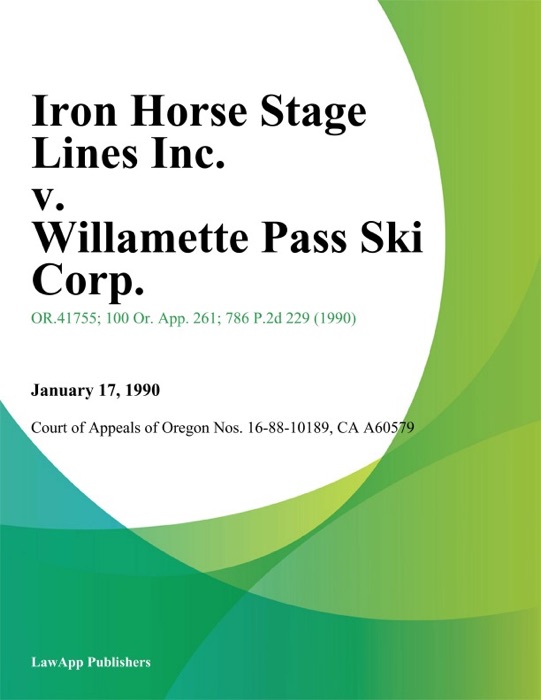 Iron Horse Stage Lines Inc. v. Willamette Pass Ski Corp.

OR.41755; 100 Or. App. 261; 786 P.2d 229 (1990)

January 17, 1990

Court of Appeals of Oregon Nos. 16-88-10189, CA A60579

LawApp Publishers